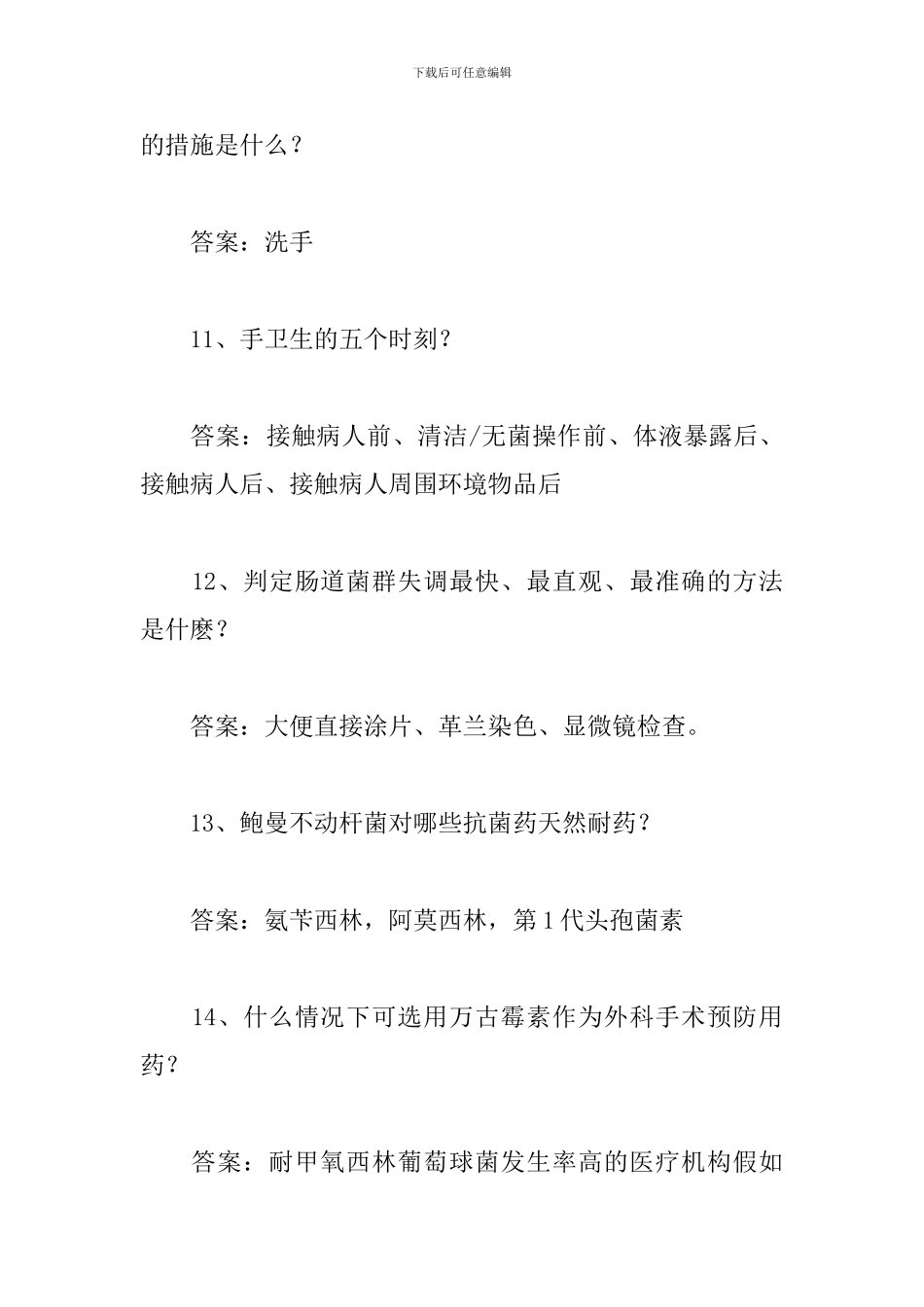 下载后可任意编辑

的措施是什么？

答案：洗手

11、手卫生的五个时刻？

答案：接触病人前、清洁/无菌操作前、体液暴露后、接触病人后、接触病人周围环境物品后

12、判定肠道菌群失调最快、最直观、最准确的方法是什麽？

答案：大便直接涂片、革兰染色、显微镜检查。

13、鲍曼不动杆菌对哪些抗菌药天然耐药？

答案：氨苄西林，阿莫西林，第1代头孢菌素

14、什么情况下可选用万古霉素作为外科手术预防用药？

答案：耐甲氧西林葡萄球菌发生率高的医疗机构假如